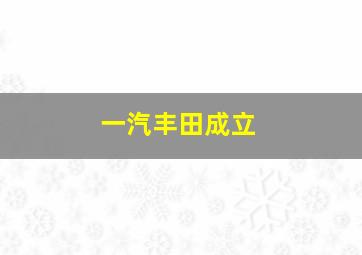 一汽丰田成立